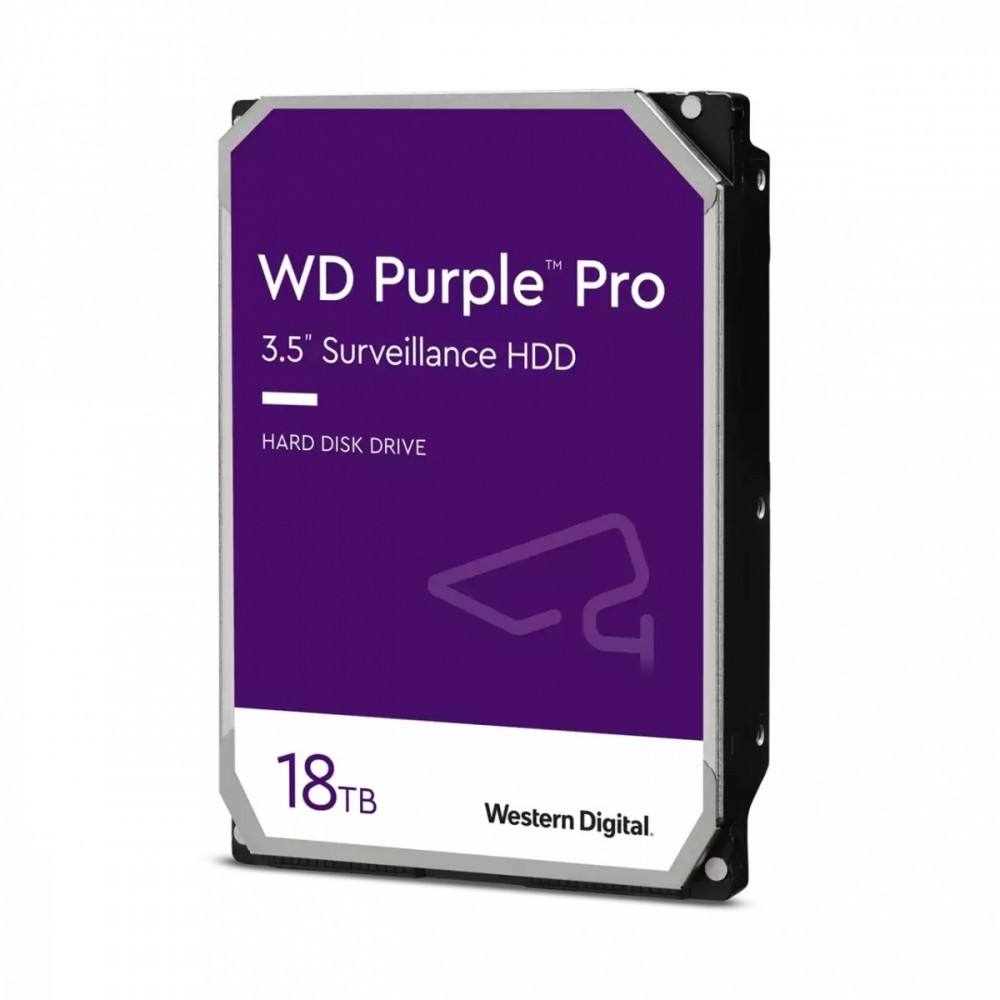 WD Purple™ Pro
3.5" Surveillance HDD

HARD DISK DRIVE

18TB

Western Digital.